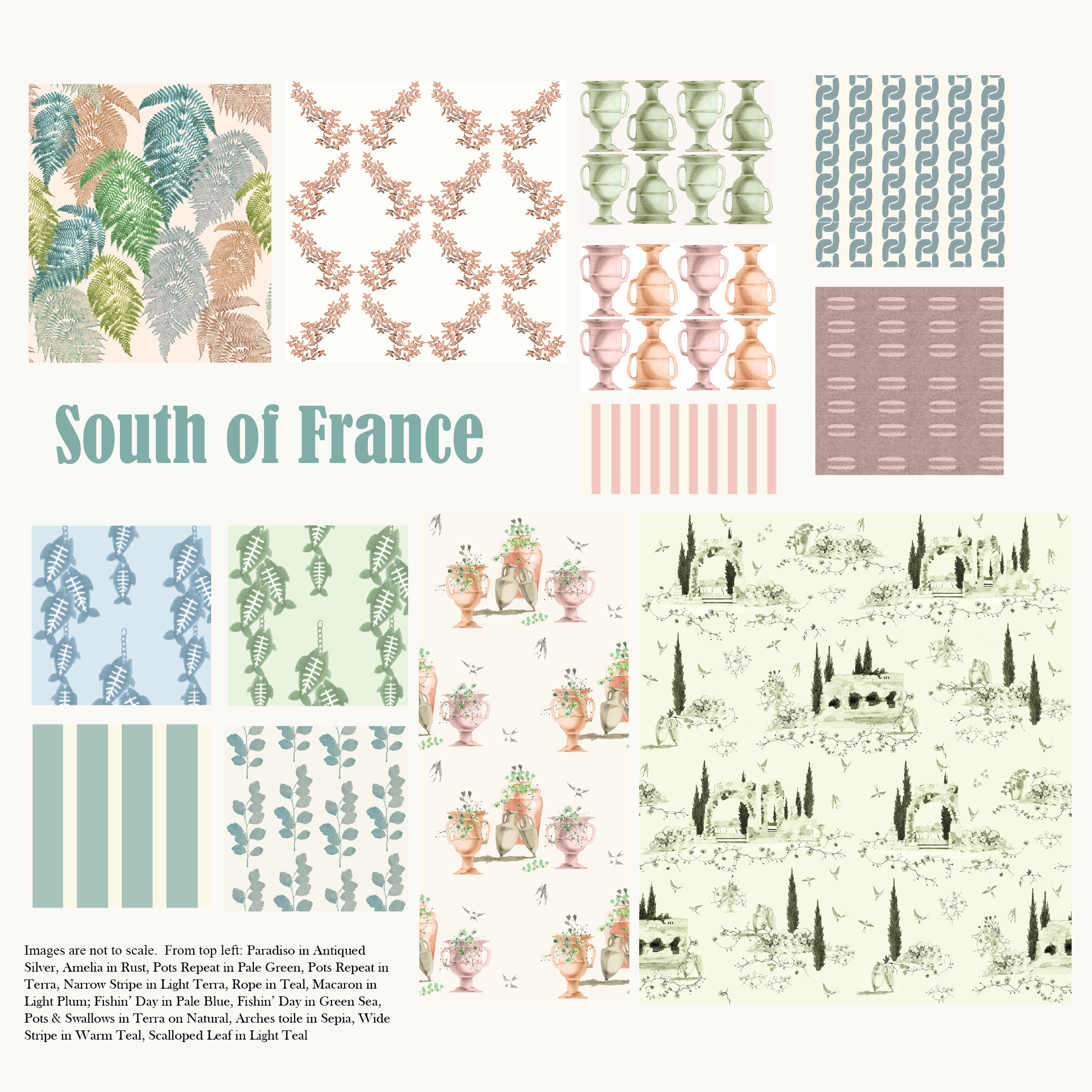 South of France

Images are not to scale. From top left: Paradiso in Antiqued Silver, Amelia in Rust, Pots Repeat in Pale Green, Pots Repeat in Terra, Narrow Stripe in Light Terra, Rope in Teal, Macaron in Light Plum; Fishin' Day in Pale Blue, Fishin' Day in Green Sea, Pots & Swallows in Terra on Natural, Arches toile in Sepia, Wide Stripe in Warm Teal, Scalloped Leaf in Light Teal